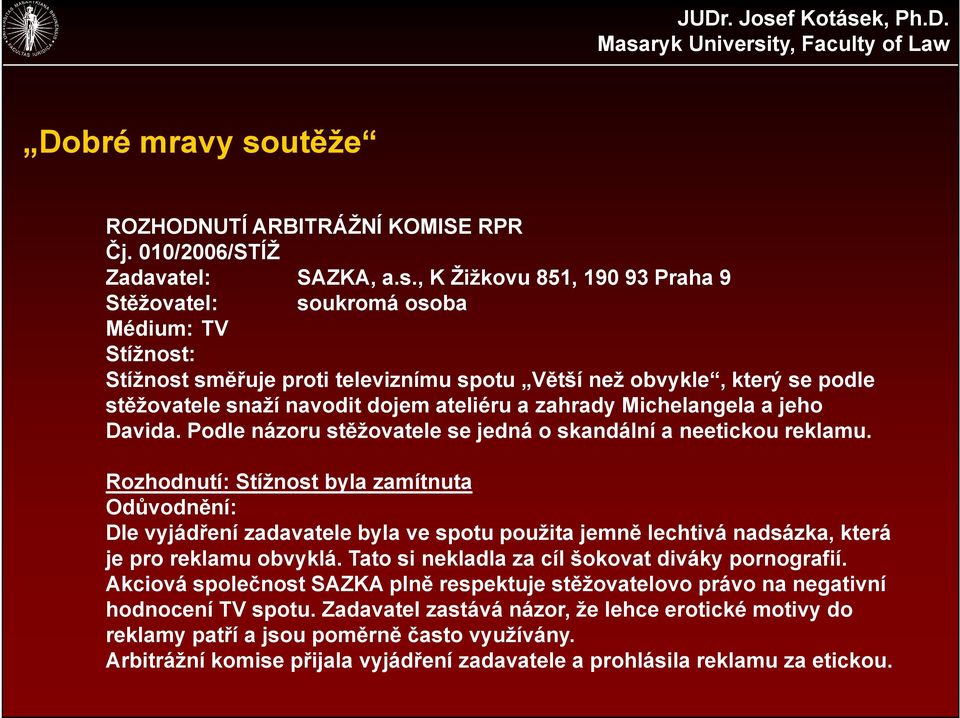 JUDr. Josef Kotásek, Ph.D.
Masaryk University, Faculty of Law

„Dobré mravy soutěže“

ROZHODNUTÍ ARBITRÁŽNÍ KOMISE RPR
Čj. 010/2006/STÍŽ
Zadavatel: SAZKA, a.s., K Žižkovu 851, 190 93 Praha 9
Stěžovatel: soukromá osoba
Médium: TV
Stížnost:
Stížnost směřuje proti televiznímu spotu „Větší než obvykle“, který se podle stěžovatele snaží navodit dojem ateliéru a zahrady Michelangela a jeho Davida. Podle názoru stěžovatele se jedná o skandální a neetickou reklamu.

Rozhodnutí: Stížnost byla zamítnuta
Odůvodnění:
Dle vyjádření zadavatele byla ve spotu použita jemně lechtivá nadsázka, která je pro reklamu obvyklá. Tato si nekladla za cíl šokovat diváky pornografií. Akciová společnost SAZKA plně respektuje stěžovatelovo právo na negativní hodnocení TV spotu. Zadavatel zastává názor, že lehce erotické motivy do reklamy patří a jsou poměrně často využívány.
Arbitrážní komise přijala vyjádření zadavatele a prohlásila reklamu za etickou.